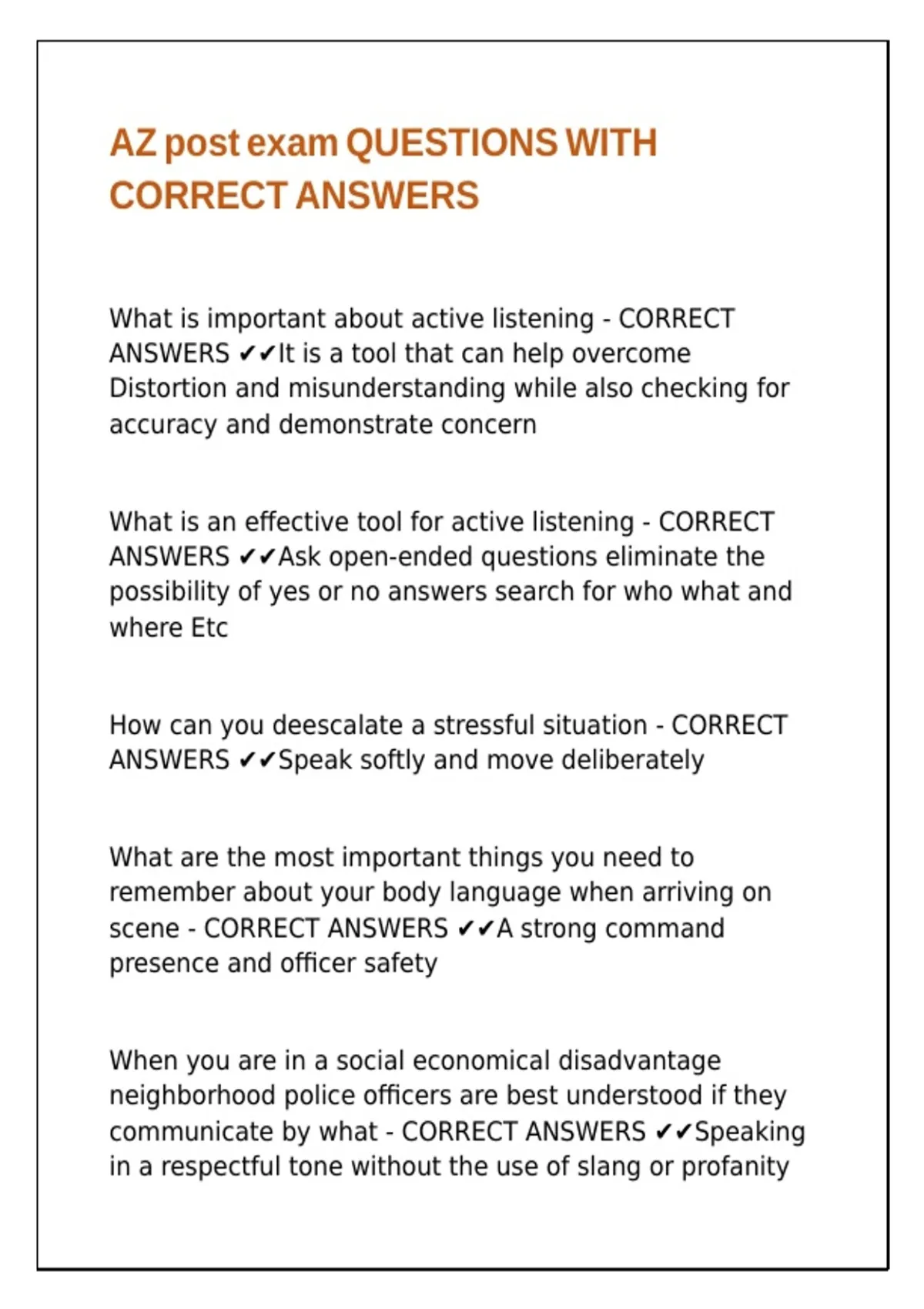 AZ post exam QUESTIONS WITH CORRECT ANSWERS

What is important about active listening - CORRECT ANSWERS ✔✔It is a tool that can help overcome Distortion and misunderstanding while also checking for accuracy and demonstrate concern

What is an effective tool for active listening - CORRECT ANSWERS ✔✔Ask open-ended questions eliminate the possibility of yes or no answers search for who what and where Etc

How can you deescalate a stressful situation - CORRECT ANSWERS ✔✔Speak softly and move deliberately

What are the most important things you need to remember about your body language when arriving on scene - CORRECT ANSWERS ✔✔A strong command presence and officer safety

When you are in a social economical disadvantage neighborhood police officers are best understood if they communicate by what - CORRECT ANSWERS ✔✔Speaking in a respectful tone without the use of slang or profanity